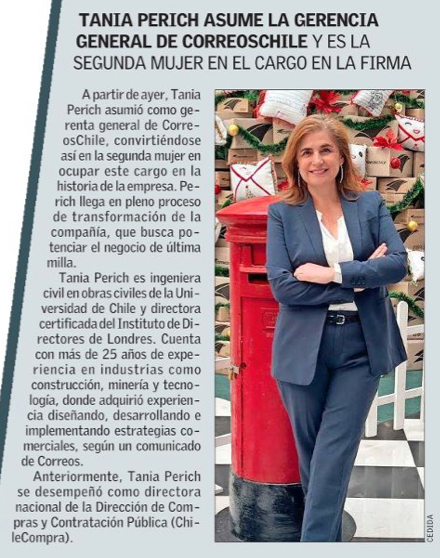 TANIA PERICH ASUME LA GERENCIA GENERAL DE CORREOSCHILE Y ES LA SEGUNDA MUJER EN EL CARGO EN LA FIRMA

A partir de ayer, Tania Perich asumió como gerenta general de CorreosChile, convirtiéndose así en la segunda mujer en ocupar este cargo en la historia de la empresa. Perich llega en pleno proceso de transformación de la compañía, que busca potenciar el negocio de última milla.

Tania Perich es ingeniera civil en obras civiles de la Universidad de Chile y directora certificada del Instituto de Directores de Londres. Cuenta con más de 25 años de experiencia en industrias como construcción, minería y tecnología, donde adquirió experiencia diseñando, desarrollando e implementando estrategias comerciales, según un comunicado de Correos.

Anteriormente, Tania Perich se desempeñó como directora nacional de la Dirección de Compras y Contratación Pública (ChileCompra).

CEDIDA